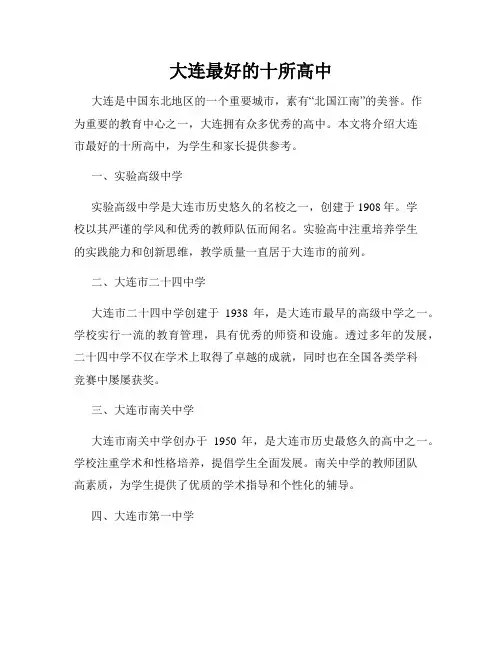 大连最好的十所高中

大连是中国东北地区的一个重要城市，素有“北国江南”的美誉。作为重要的教育中心之一，大连拥有众多优秀的高中。本文将介绍大连市最好的十所高中，为学生和家长提供参考。

一、实验高级中学

实验高级中学是大连市历史悠久的名校之一，创建于1908年。学校以其严谨的学风和优秀的教师队伍而闻名。实验高中注重培养学生的实践能力和创新思维，教学质量一直居于大连市的前列。

二、大连市二十四中学

大连市二十四中学创建于 1938 年，是大连市最早的高级中学之一。学校实行一流的教育管理，具有优秀的师资和设施。透过多年的发展，二十四中学不仅在学术上取得了卓越的成就，同时也在全国各类学科竞赛中屡屡获奖。

三、大连市南关中学

大连市南关中学创办于 1950 年，是大连市历史最悠久的高中之一。学校注重学术和性格培养，提倡学生全面发展。南关中学的教师团队高素质，为学生提供了优质的学术指导和个性化的辅导。

四、大连市第一中学